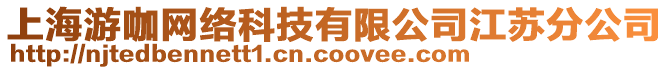 上海游咖网络科技有限公司江苏分公司
http://njtedbennett1.cn.coovee.com